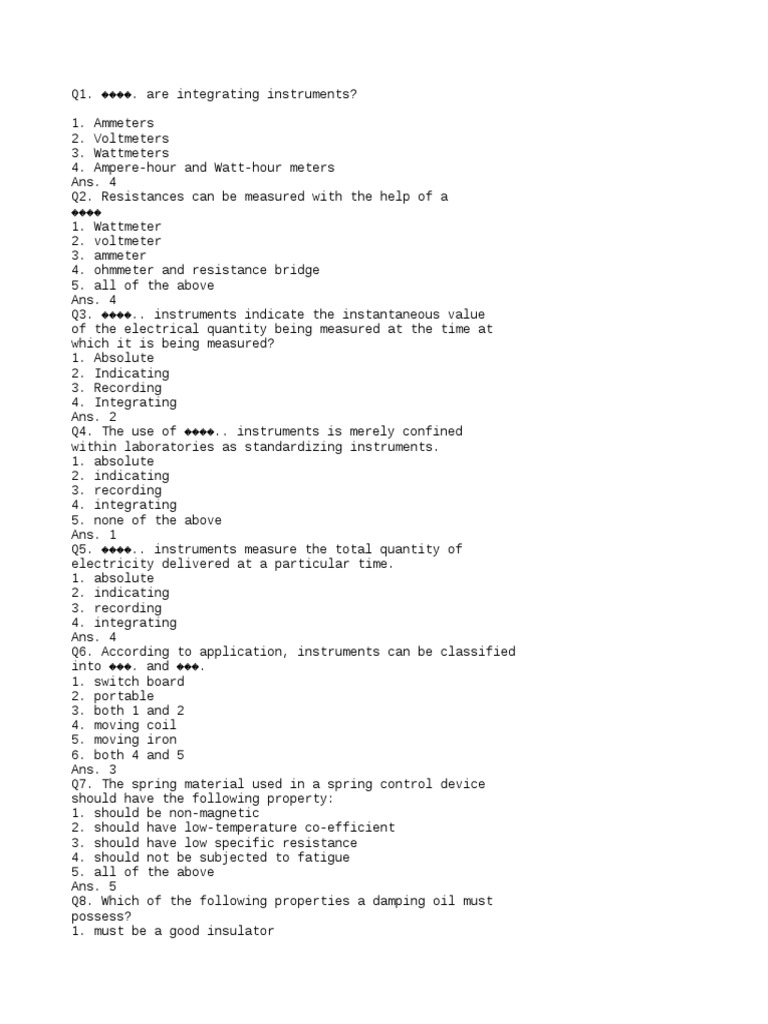 Q1. ◆◆◆◆. are integrating instruments?

1. Ammeters
2. Voltmeters
3. Wattmeters
4. Ampere-hour and Watt-hour meters
Ans. 4
Q2. Resistances can be measured with the help of a ◆◆◆◆
1. Wattmeter
2. voltmeter
3. ammeter
4. ohmmeter and resistance bridge
5. all of the above
Ans. 4
Q3. ◆◆◆◆.. instruments indicate the instantaneous value of the electrical quantity being measured at the time at which it is being measured?
1. Absolute
2. Indicating
3. Recording
4. Integrating
Ans. 2
Q4. The use of ◆◆◆◆.. instruments is merely confined within laboratories as standardizing instruments.
1. absolute
2. indicating
3. recording
4. integrating
5. none of the above
Ans. 1
Q5. ◆◆◆◆.. instruments measure the total quantity of electricity delivered at a particular time.
1. absolute
2. indicating
3. recording
4. integrating
Ans. 4
Q6. According to application, instruments can be classified into ◆◆◆. and ◆◆◆.
1. switch board
2. portable
3. both 1 and 2
4. moving coil
5. moving iron
6. both 4 and 5
Ans. 3
Q7. The spring material used in a spring control device should have the following property:
1. should be non-magnetic
2. should have low-temperature co-efficient
3. should have low specific resistance
4. should not be subjected to fatigue
5. all of the above
Ans. 5
Q8. Which of the following properties a damping oil must possess?
1. must be a good insulator